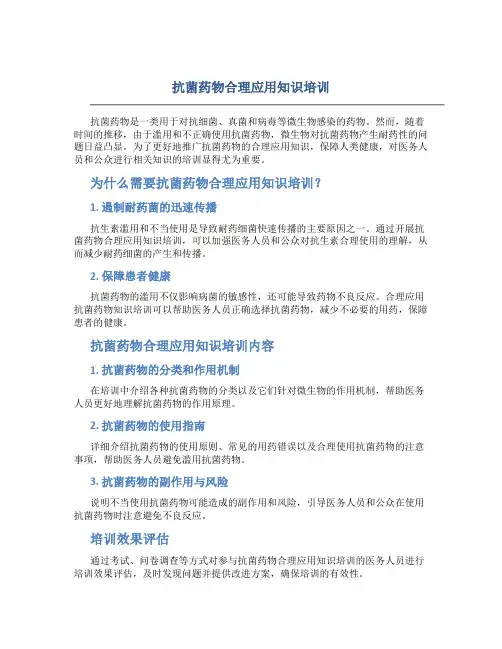 抗菌药物合理应用知识培训

抗菌药物是一类用于对抗细菌、真菌和病毒等微生物感染的药物。然而，随着时间的推移，由于滥用和不正确使用抗菌药物，微生物对抗菌药物产生耐药性的问题日益凸显。为了更好地推广抗菌药物的合理应用知识，保障人类健康，对医务人员和公众进行相关知识的培训显得尤为重要。

为什么需要抗菌药物合理应用知识培训？

1. 遏制耐药菌的迅速传播

抗生素滥用和不当使用是导致耐药细菌快速传播的主要原因之一。通过开展抗菌药物合理应用知识培训，可以加强医务人员和公众对抗生素合理使用的理解，从而减少耐药细菌的产生和传播。

2. 保障患者健康

抗菌药物的滥用不仅影响病菌的敏感性，还可能导致药物不良反应。合理应用抗菌药物知识培训可以帮助医务人员正确选择抗菌药物，减少不必要的用药，保障患者的健康。

抗菌药物合理应用知识培训内容

1. 抗菌药物的分类和作用机制

在培训中介绍各种抗菌药物的分类以及它们针对微生物的作用机制，帮助医务人员更好地理解抗菌药物的作用原理。

2. 抗菌药物的使用指南

详细介绍抗菌药物的使用原则、常见的用药错误以及合理使用抗菌药物的注意事项，帮助医务人员避免滥用抗菌药物。

3. 抗菌药物的副作用与风险

说明不当使用抗菌药物可能造成的副作用和风险，引导医务人员和公众在使用抗菌药物时注意避免不良反应。

培训效果评估

通过考试、问卷调查等方式对参与抗菌药物合理应用知识培训的医务人员进行培训效果评估，及时发现问题并提供改进方案，确保培训的有效性。